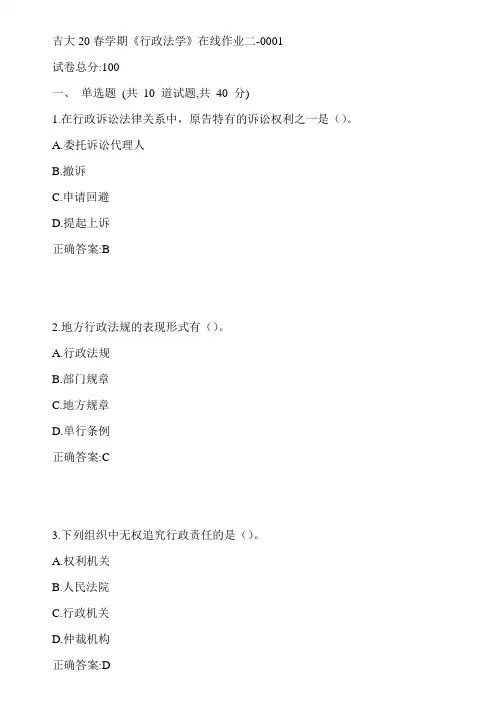 吉大 20 春学期《行政法学》在线作业二-0001

试卷总分:100

一、 单选题 (共 10 道试题,共 40 分)

1.在行政诉讼法律关系中，原告特有的诉讼权利之一是（）。

A.委托诉讼代理人

B.撤诉

C.申请回避

D.提起上诉

正确答案:B

2.地方行政法规的表现形式有（）。

A.行政法规

B.部门规章

C.地方规章

D.单行条例

正确答案:C

3.下列组织中无权追究行政责任的是（）。

A.权利机关

B.人民法院

C.行政机关

D.仲裁机构

正确答案:D